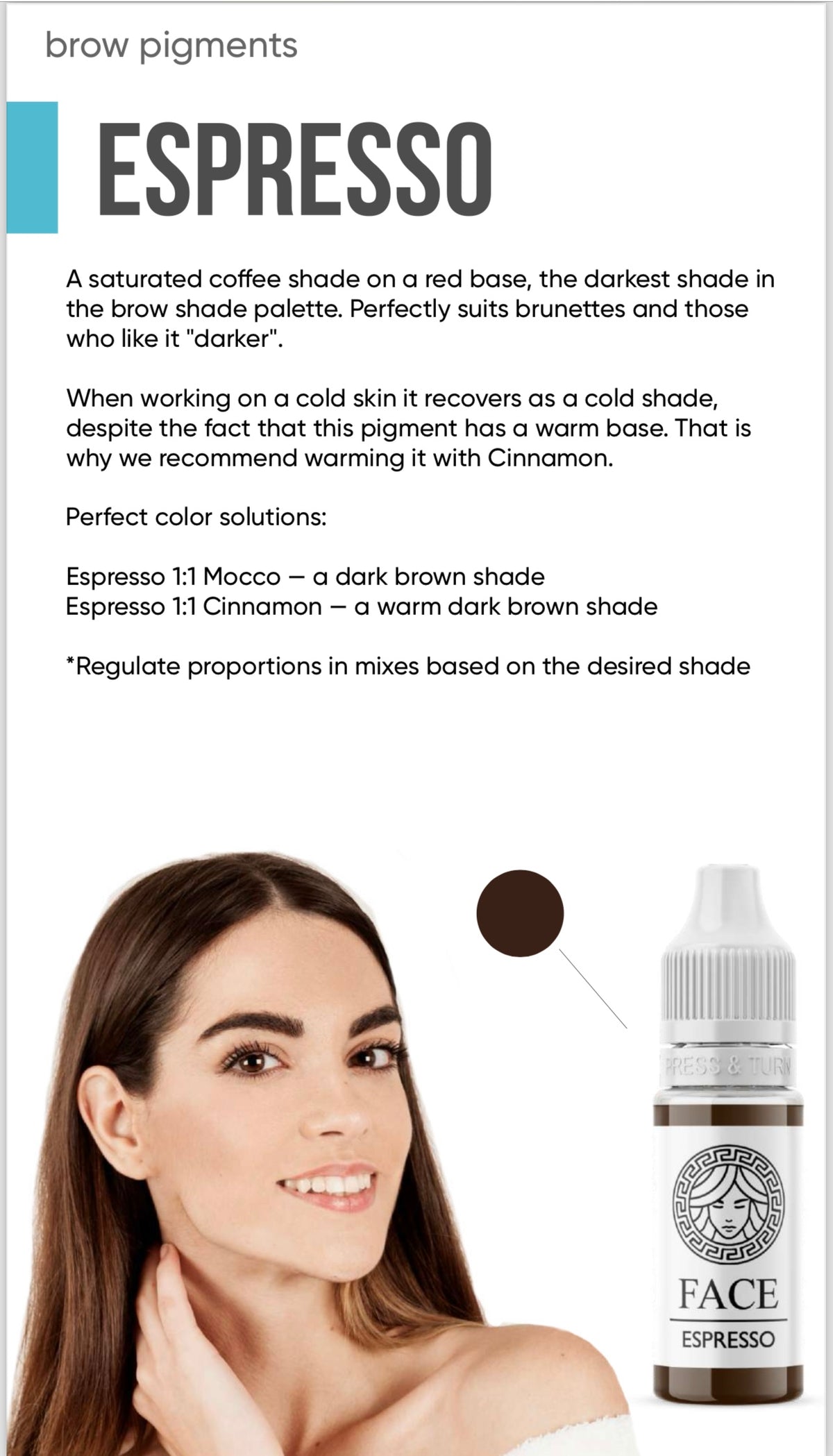 brow pigments

ESPRESSO

A saturated coffee shade on a red base, the darkest shade in the brow shade palette. Perfectly suits brunettes and those who like it "darker".

When working on a cold skin it recovers as a cold shade, despite the fact that this pigment has a warm base. That is why we recommend warming it with Cinnamon.

Perfect color solutions:

Espresso 1:1 Mocco — a dark brown shade
Espresso 1:1 Cinnamon — a warm dark brown shade

*Regulate proportions in mixes based on the desired shade

PRESS & TURN

FACE
ESPRESSO